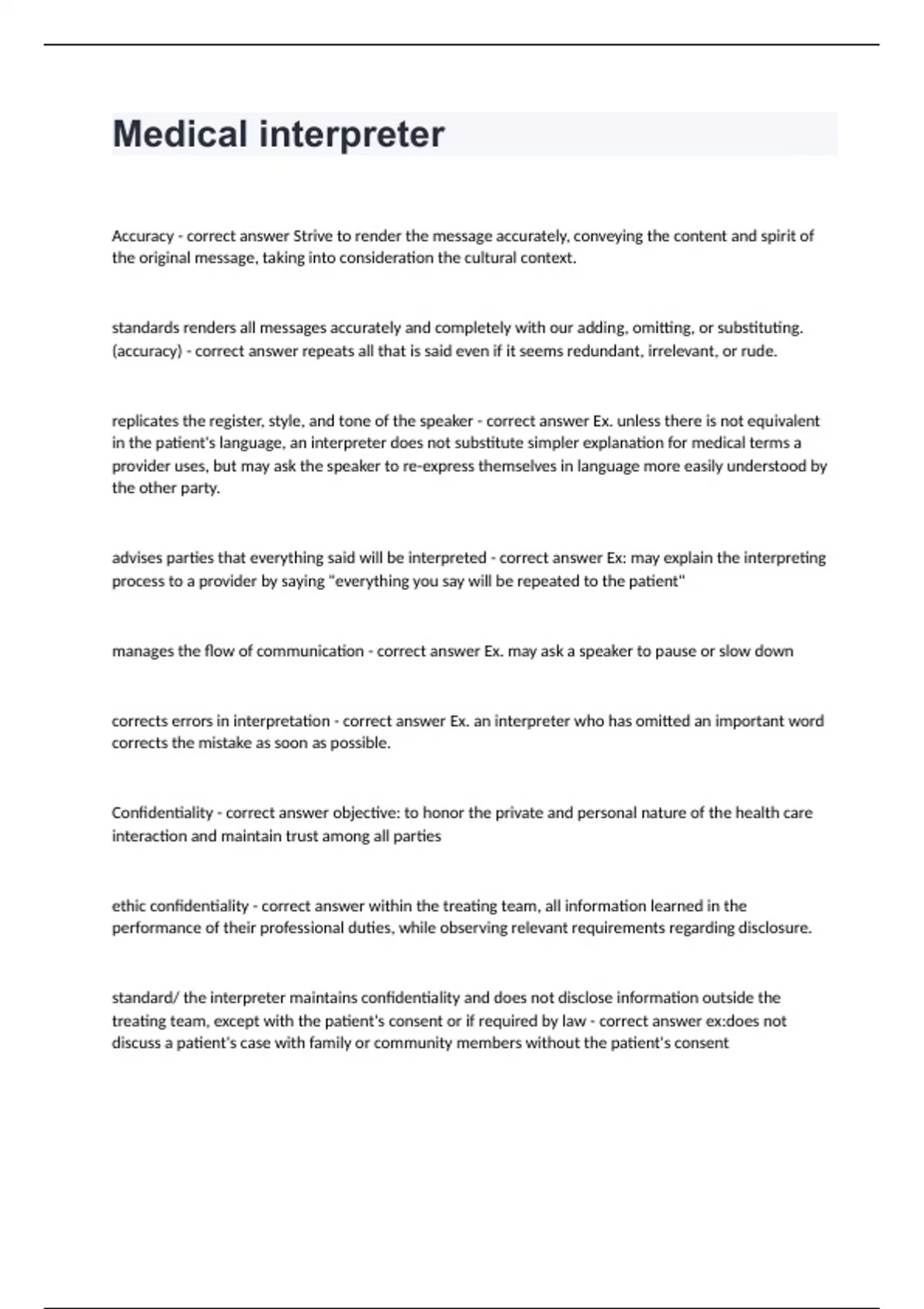 Medical interpreter

Accuracy - correct answer Strive to render the message accurately, conveying the content and spirit of the original message, taking into consideration the cultural context.

standards renders all messages accurately and completely with our adding, omitting, or substituting. (accuracy) - correct answer repeats all that is said even if it seems redundant, irrelevant, or rude.

replicates the register, style, and tone of the speaker - correct answer Ex. unless there is not equivalent in the patient's language, an interpreter does not substitute simpler explanation for medical terms a provider uses, but may ask the speaker to re-express themselves in language more easily understood by the other party.

advises parties that everything said will be interpreted - correct answer Ex: may explain the interpreting process to a provider by saying "everything you say will be repeated to the patient"

manages the flow of communication - correct answer Ex. may ask a speaker to pause or slow down

corrects errors in interpretation - correct answer Ex. an interpreter who has omitted an important word corrects the mistake as soon as possible.

Confidentiality - correct answer objective: to honor the private and personal nature of the health care interaction and maintain trust among all parties

ethic confidentiality - correct answer within the treating team, all information learned in the performance of their professional duties, while observing relevant requirements regarding disclosure.

standard/ the interpreter maintains confidentiality and does not disclose information outside the treating team, except with the patient's consent or if required by law - correct answer ex:does not discuss a patient's case with family or community members without the patient's consent